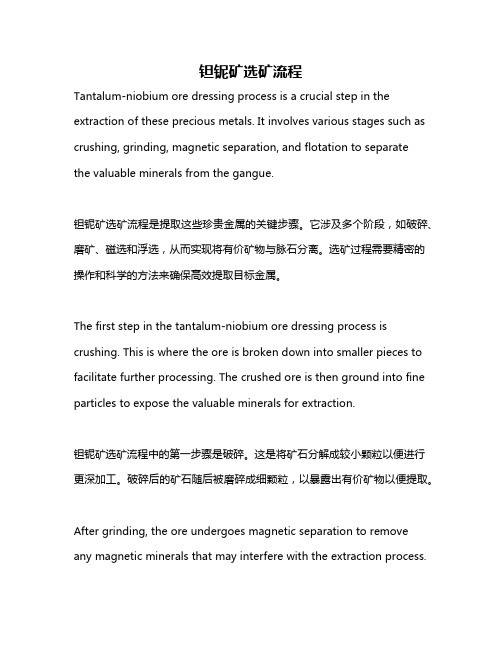 钽铌矿选矿流程

Tantalum-niobium ore dressing process is a crucial step in the extraction of these precious metals. It involves various stages such as crushing, grinding, magnetic separation, and flotation to separate the valuable minerals from the gangue.

钽铌矿选矿流程是提取这些珍贵金属的关键步骤。它涉及多个阶段，如破碎、磨矿、磁选和浮选，从而实现将有价矿物与脉石分离。选矿过程需要精密的操作和科学的方法来确保高效提取目标金属。

The first step in the tantalum-niobium ore dressing process is crushing. This is where the ore is broken down into smaller pieces to facilitate further processing. The crushed ore is then ground into fine particles to expose the valuable minerals for extraction.

钽铌矿选矿流程中的第一步骤是破碎。这是将矿石分解成较小颗粒以便进行更深加工。破碎后的矿石随后被磨碎成细颗粒，以暴露出有价矿物以便提取。

After grinding, the ore undergoes magnetic separation to remove any magnetic minerals that may interfere with the extraction process.